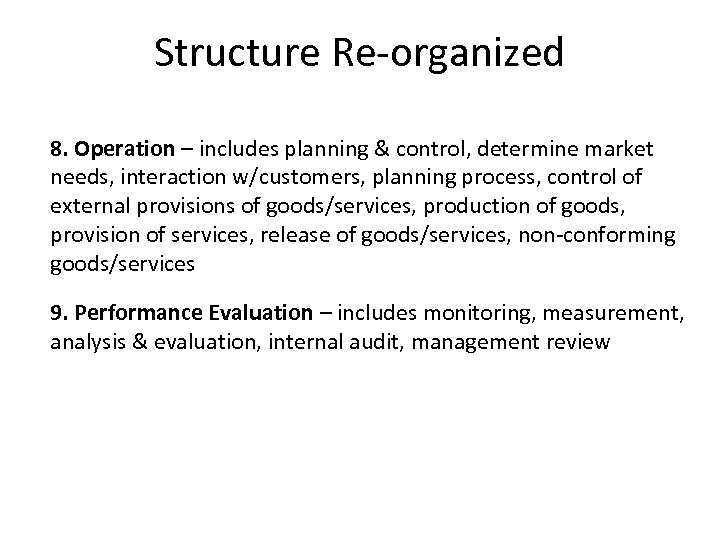 Structure Re-organized

8. Operation – includes planning & control, determine market needs, interaction w/customers, planning process, control of external provisions of goods/services, production of goods, provision of services, release of goods/services, non-conforming goods/services

9. Performance Evaluation – includes monitoring, measurement, analysis & evaluation, internal audit, management review